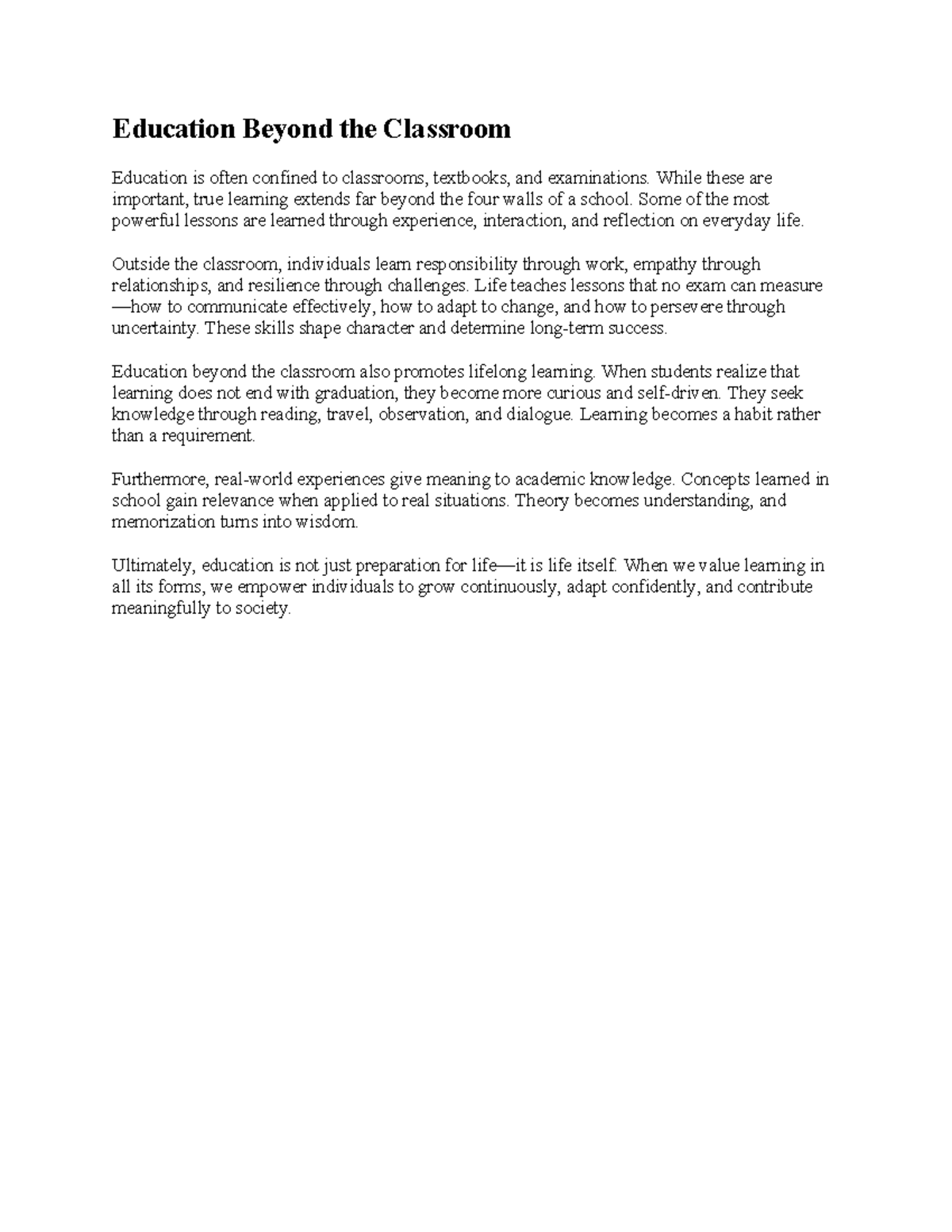 Education Beyond the Classroom

Education is often confined to classrooms, textbooks, and examinations. While these are important, true learning extends far beyond the four walls of a school. Some of the most powerful lessons are learned through experience, interaction, and reflection on everyday life.

Outside the classroom, individuals learn responsibility through work, empathy through relationships, and resilience through challenges. Life teaches lessons that no exam can measure —how to communicate effectively, how to adapt to change, and how to persevere through uncertainty. These skills shape character and determine long-term success.

Education beyond the classroom also promotes lifelong learning. When students realize that learning does not end with graduation, they become more curious and self-driven. They seek knowledge through reading, travel, observation, and dialogue. Learning becomes a habit rather than a requirement.

Furthermore, real-world experiences give meaning to academic knowledge. Concepts learned in school gain relevance when applied to real situations. Theory becomes understanding, and memorization turns into wisdom.

Ultimately, education is not just preparation for life—it is life itself. When we value learning in all its forms, we empower individuals to grow continuously, adapt confidently, and contribute meaningfully to society.